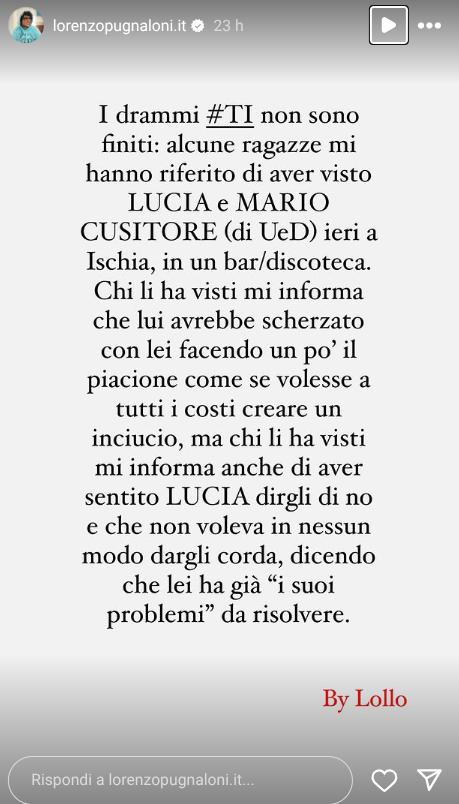 lorenzopugnaloni.it 23 h

I drammi #TI non sono finiti: alcune ragazze mi hanno riferito di aver visto LUCIA e MARIO CUSITORE (di UeD) ieri a Ischia, in un bar/discoteca. Chi li ha visti mi informa che lui avrebbe scherzato con lei facendo un po' il piacione come se volesse a tutti i costi creare un inciucio, ma chi li ha visti mi informa anche di aver sentito LUCIA dirgli di no e che non voleva in nessun modo dargli corda, dicendo che lei ha già "i suoi problemi" da risolvere.

By Lollo

Rispondi a lorenzopugnaloni.it...